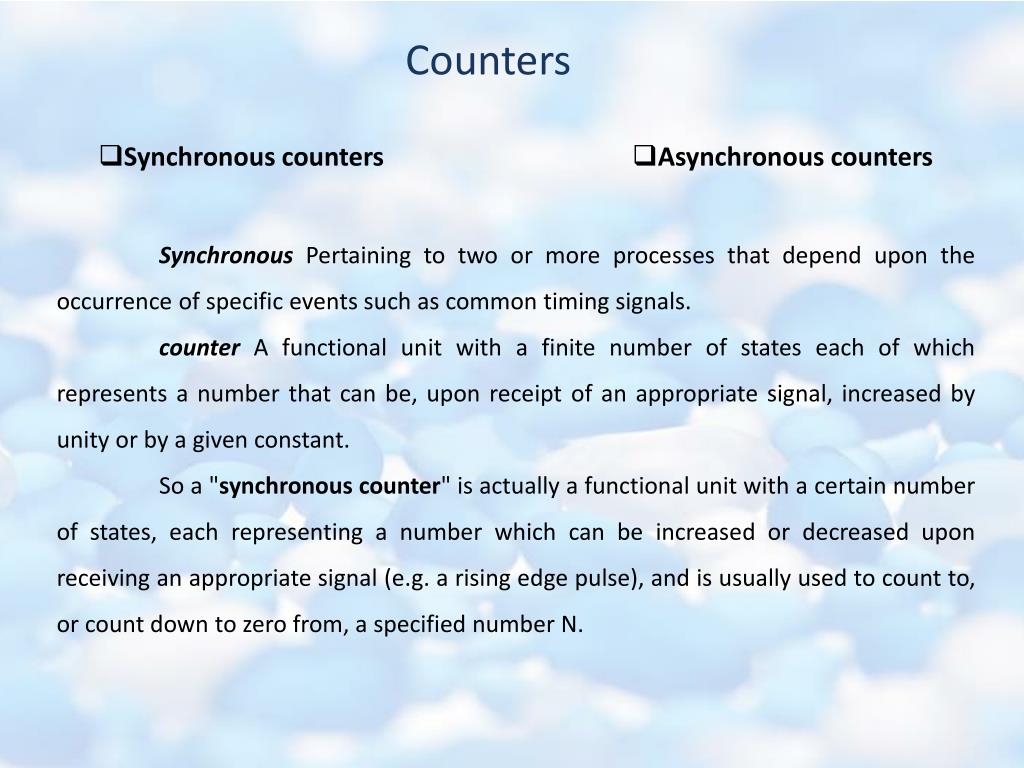 Counters

❑Synchronous counters

❑Asynchronous counters

Synchronous Pertaining to two or more processes that depend upon the occurrence of specific events such as common timing signals.

counter A functional unit with a finite number of states each of which represents a number that can be, upon receipt of an appropriate signal, increased by unity or by a given constant.

So a "synchronous counter" is actually a functional unit with a certain number of states, each representing a number which can be increased or decreased upon receiving an appropriate signal (e.g. a rising edge pulse), and is usually used to count to, or count down to zero from, a specified number N.